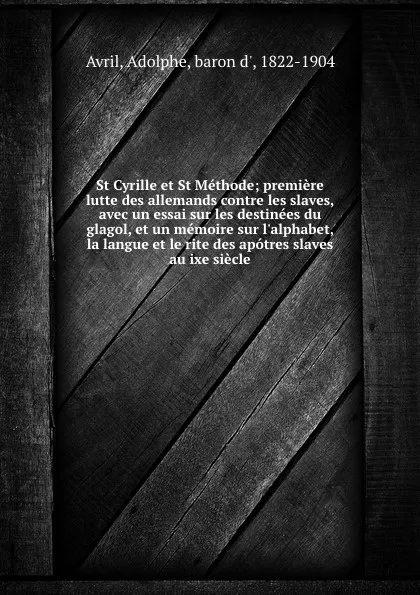 Avril, Adolphe, baron d', 1822-1904

St Cyrille et St Méthode; première lutte des allemands contre les slaves, avec un essai sur les destinées du glagol, et un mémoire sur l'alphabet, la langue et le rite des apótres slaves au ixe siècle